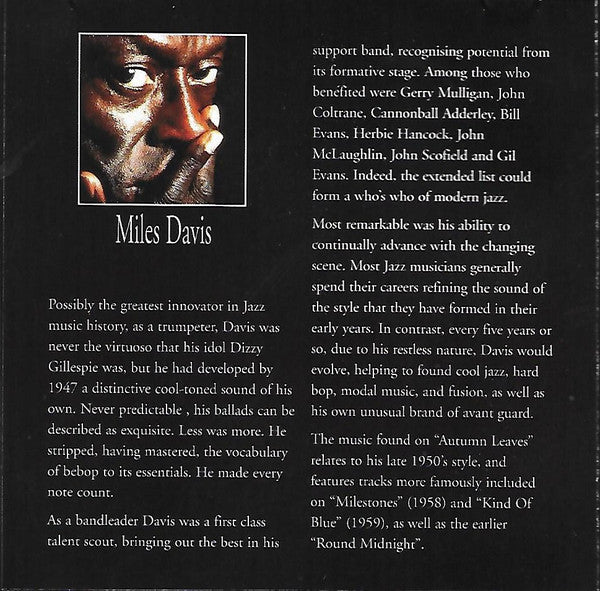 Miles Davis

Possibly the greatest innovator in Jazz music history, as a trumpeter, Davis was never the virtuoso that his idol Dizzy Gillespie was, but he had developed by 1947 a distinctive cool-toned sound of his own. Never predictable , his ballads can be described as exquisite. Less was more. He stripped, having mastered, the vocabulary of bebop to its essentials. He made every note count.

As a bandleader Davis was a first class talent scout, bringing out the best in his support band, recognising potential from its formative stage. Among those who benefited were Gerry Mulligan, John Coltrane, Cannonball Adderley, Bill Evans, Herbie Hancock, John McLaughlin, John Scofield and Gil Evans. Indeed, the extended list could form a who's who of modern jazz.

Most remarkable was his ability to continually advance with the changing scene. Most Jazz musicians generally spend their careers refining the sound of the style that they have formed in their early years. In contrast, every five years or so, due to his restless nature, Davis would evolve, helping to found cool jazz, hard bop, modal music, and fusion, as well as his own unusual brand of avant guard.

The music found on "Autumn Leaves" relates to his late 1950's style, and features tracks more famously included on "Milestones" (1958) and "Kind Of Blue" (1959), as well as the earlier "Round Midnight".